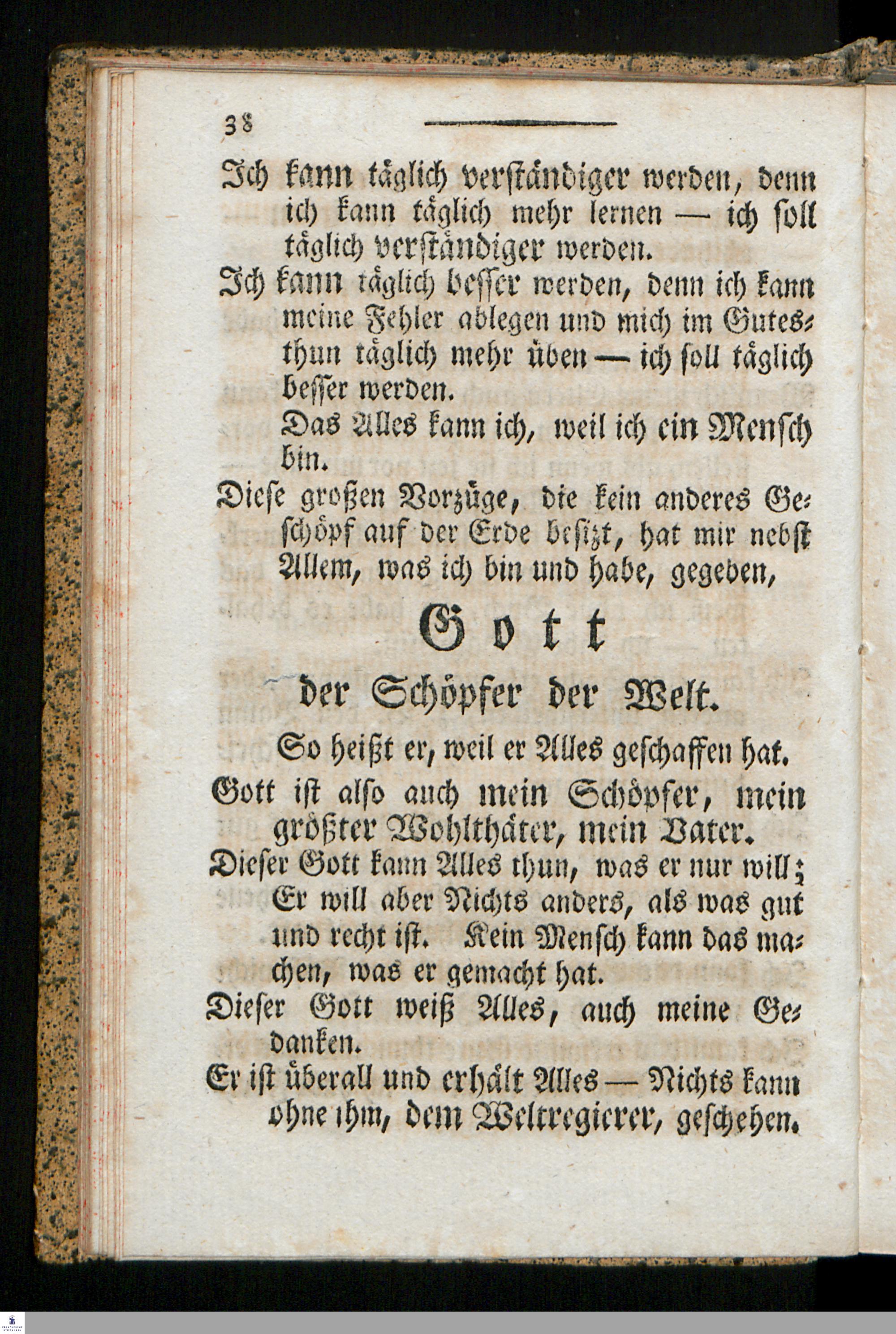 38

Ich kann täglich verständiger werden, denn ich kann täglich mehr lernen — ich soll täglich verständiger werden.

Ich kann täglich besser werden, denn ich kann meine Fehler ablegen und mich im Gutesthun täglich mehr üben — ich soll täglich besser werden.

Das Alles kann ich, weil ich ein Mensch bin.

Diese großen Vorzüge, die kein anderes Geschöpf auf der Erde besitzt, hat mir nebst Allem, was ich bin und habe, gegeben,

Gott

der Schöpfer der Welt.

So heißt er, weil er Alles geschaffen hat.

Gott ist also auch mein Schöpfer, mein größter Wohlthäter, mein Vater.

Dieser Gott kann Alles thun, was er nur will; Er will aber Nichts anders, als was gut und recht ist. Kein Mensch kann das machen, was er gemacht hat.

Dieser Gott weiß Alles, auch meine Gedanken.

Er ist überall und erhält Alles — Nichts kann ohne ihm, dem Weltregierer, geschehen.